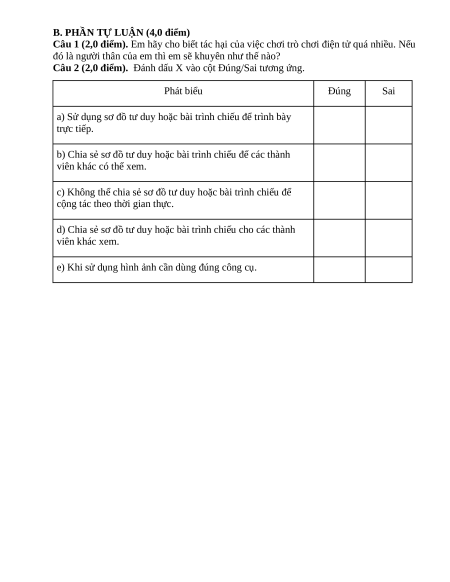 B. PHẦN TỰ LUẬN (4,0 điểm)
Câu 1 (2,0 điểm). Em hãy cho biết tác hại của việc chơi trò chơi điện tử quá nhiều. Nếu đó là người thân của em thì em sẽ khuyên như thế nào?
Câu 2 (2,0 điểm). Đánh dấu X vào cột Đúng/Sai tương ứng.

| Phát biểu | Đúng | Sai |
|---|---|---|
| a) Sử dụng sơ đồ tư duy hoặc bài trình chiếu để trình bày trực tiếp. | | |
| b) Chia sẻ sơ đồ tư duy hoặc bài trình chiếu để các thành viên khác có thể xem. | | |
| c) Không thể chia sẻ sơ đồ tư duy hoặc bài trình chiếu để cộng tác theo thời gian thực. | | |
| d) Chia sẻ sơ đồ tư duy hoặc bài trình chiếu cho các thành viên khác xem. | | |
| e) Khi sử dụng hình ảnh cần dùng đúng công cụ. | | |